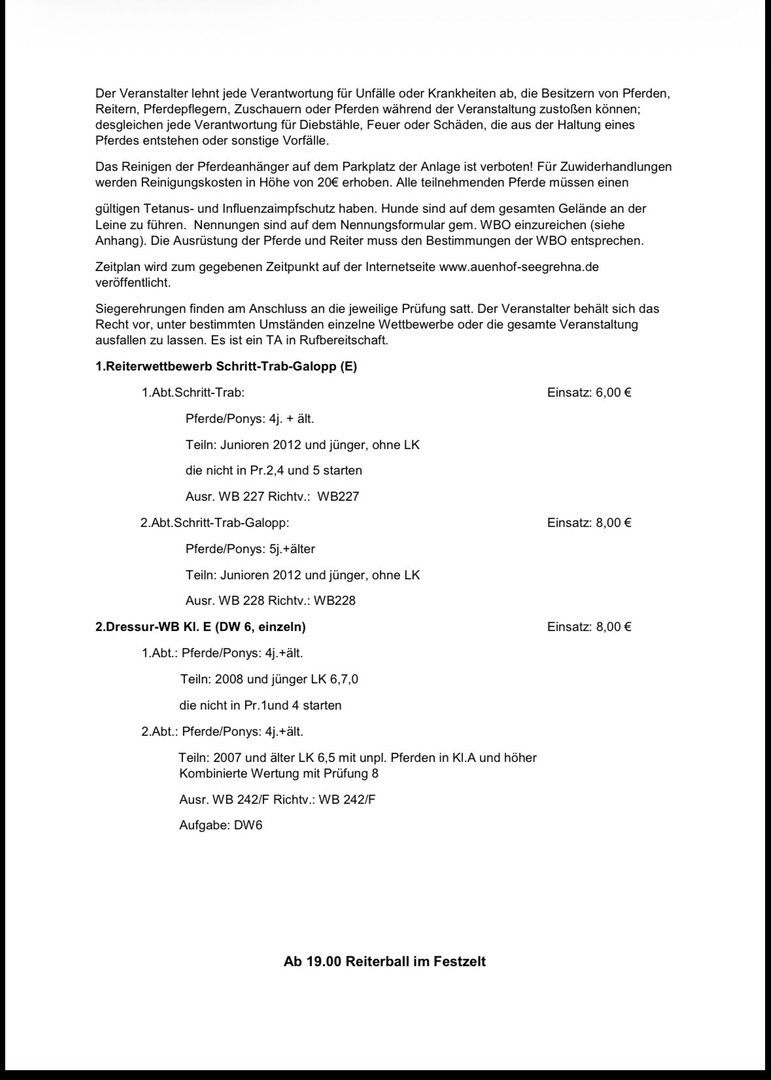 Der Veranstalter lehnt jede Verantwortung für Unfälle oder Krankheiten ab, die Besitzern von Pferden, Reitern, Pferdepflegern, Zuschauern oder Pferden während der Veranstaltung zustoßen können; desgleichen jede Verantwortung für Diebstähle, Feuer oder Schäden, die aus der Haltung eines Pferdes entstehen oder sonstige Vorfälle.

Das Reinigen der Pferdeanhänger auf dem Parkplatz der Anlage ist verboten! Für Zuwiderhandlungen werden Reinigungskosten in Höhe von 20€ erhoben. Alle teilnehmenden Pferde müssen einen

gültigen Tetanus- und Influenzaimpfschutz haben. Hunde sind auf dem gesamten Gelände an der Leine zu führen. Nennungen sind auf dem Nennungsformular gem. WBO einzureichen (siehe Anhang). Die Ausrüstung der Pferde und Reiter muss den Bestimmungen der WBO entsprechen.

Zeitplan wird zum gegebenen Zeitpunkt auf der Internetseite www.auenhof-seegrehna.de veröffentlicht.

Siegerehrungen finden am Anschluss an die jeweilige Prüfung satt. Der Veranstalter behält sich das Recht vor, unter bestimmten Umständen einzelne Wettbewerbe oder die gesamte Veranstaltung ausfallen zu lassen. Es ist ein TA in Rufbereitschaft.

1.Reiterwettbewerb Schritt-Trab-Galopp (E)

1.Abt.Schritt-Trab: Einsatz: 6,00 €

Pferde/Ponys: 4j. + ält.

Teiln: Junioren 2012 und jünger, ohne LK

die nicht in Pr.2,4 und 5 starten

Ausr. WB 227 Richtv.: WB227

2.Abt.Schritt-Trab-Galopp: Einsatz: 8,00 €

Pferde/Ponys: 5j.+älter

Teiln: Junioren 2012 und jünger, ohne LK

Ausr. WB 228 Richtv.: WB228

2.Dressur-WB Kl. E (DW 6, einzeln) Einsatz: 8,00 €

1.Abt.: Pferde/Ponys: 4j.+ält.

Teiln: 2008 und jünger LK 6,7,0

die nicht in Pr.1und 4 starten

2.Abt.: Pferde/Ponys: 4j.+ält.

Teiln: 2007 und älter LK 6,5 mit unpl. Pferden in Kl.A und höher
Kombinierte Wertung mit Prüfung 8

Ausr. WB 242/F Richtv.: WB 242/F

Aufgabe: DW6

Ab 19.00 Reiterball im Festzelt